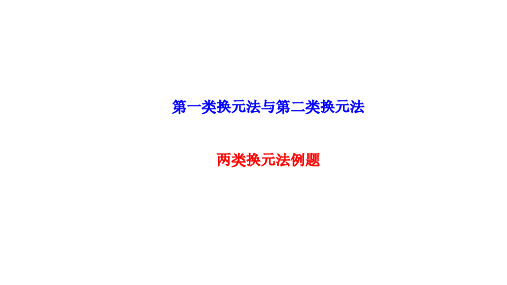 第一类换元法与第二类换元法

两类换元法例题